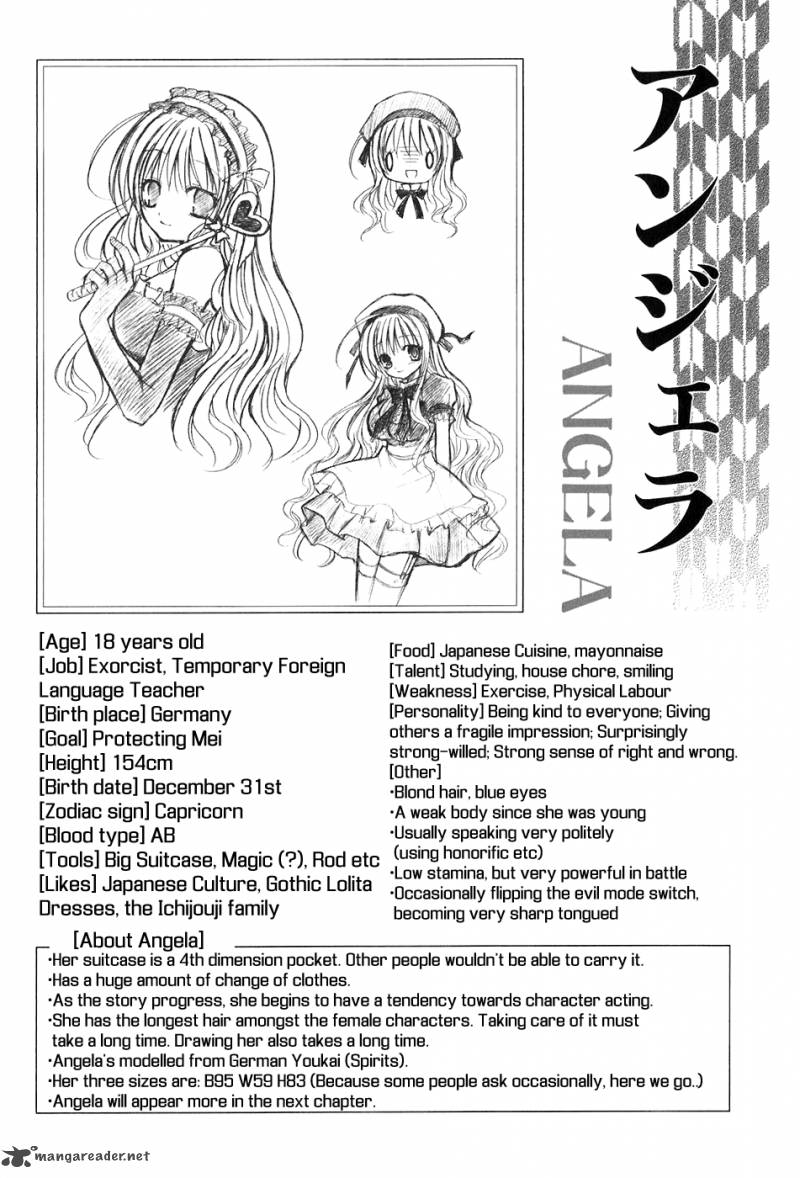 アンジェラ

ANGELA

[Age] 18 years old
[Job] Exorcist, Temporary Foreign Language Teacher
[Birth place] Germany
[Goal] Protecting Mei
[Height] 154cm
[Birth date] December 31st
[Zodiac sign] Capricorn
[Blood type] AB
[Tools] Big Suitcase, Magic (?), Rod etc
[Likes] Japanese Culture, Gothic Lolita Dresses, the Ichijouji family

[Food] Japanese Cuisine, mayonnaise
[Talent] Studying, house chore, smiling
[Weakness] Exercise, Physical Labour
[Personality] Being kind to everyone; Giving others a fragile impression; Surprisingly strong-willed; Strong sense of right and wrong.
[Other]
·Blond hair, blue eyes
·A weak body since she was young
·Usually speaking very politely (using honorific etc)
·Low stamina, but very powerful in battle
·Occasionally flipping the evil mode switch, becoming very sharp tongued

[About Angela]
·Her suitcase is a 4th dimension pocket. Other people wouldn't be able to carry it.
·Has a huge amount of change of clothes.
·As the story progress, she begins to have a tendency towards character acting.
·She has the longest hair amongst the female characters. Taking care of it must take a long time. Drawing her also takes a long time.
·Angela's modelled from German Youkai (Spirits).
·Her three sizes are: B95 W59 H83 (Because some people ask occasionally, here we go.)
·Angela will appear more in the next chapter.

mangareader.net